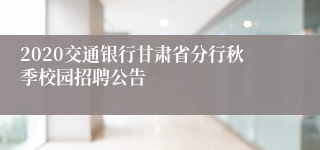 2020交通银行甘肃省分行秋季校园招聘公告